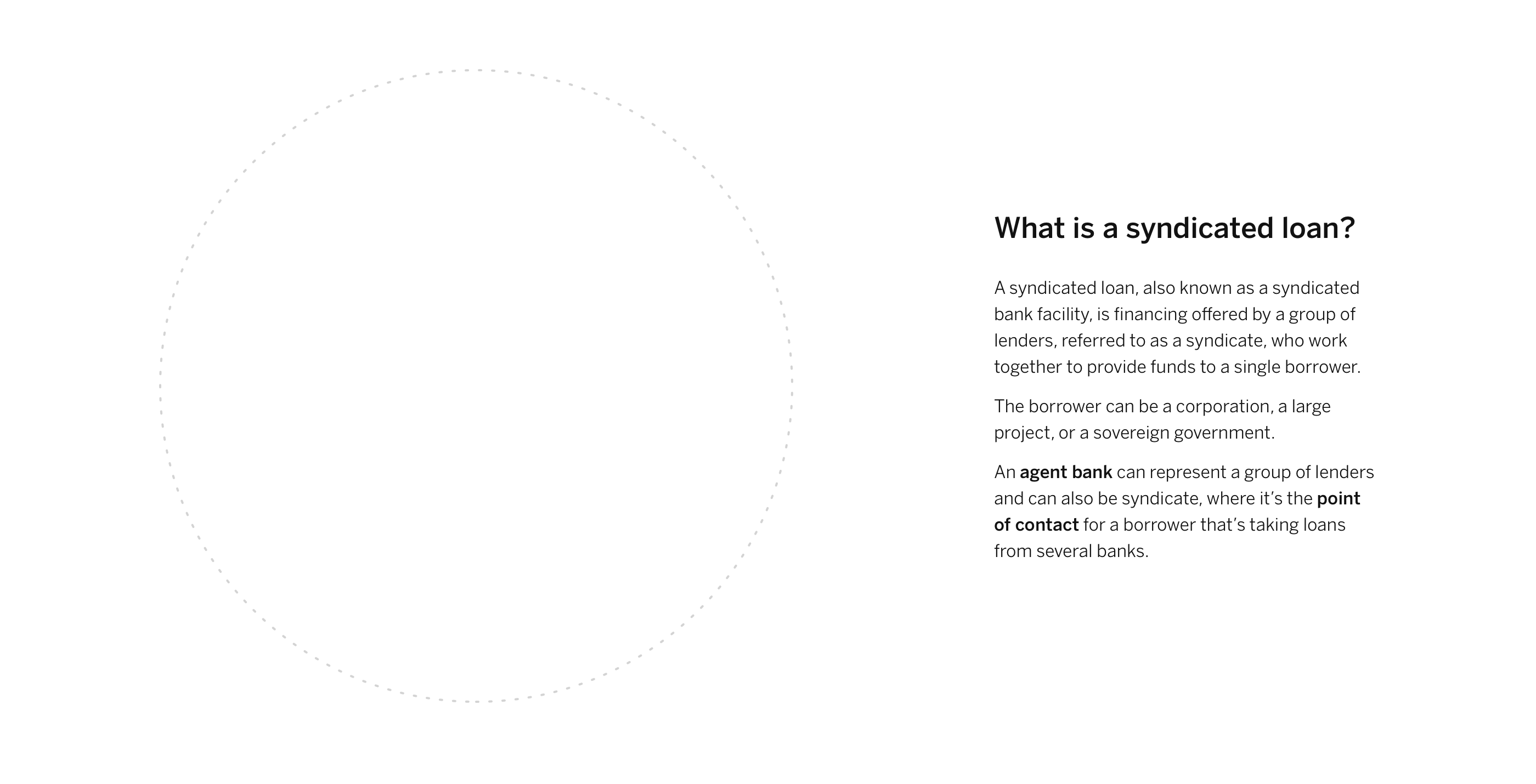 What is a syndicated loan?

A syndicated loan, also known as a syndicated bank facility, is financing offered by a group of lenders, referred to as a syndicate, who work together to provide funds to a single borrower.

The borrower can be a corporation, a large project, or a sovereign government.

An agent bank can represent a group of lenders and can also be syndicate, where it's the point of contact for a borrower that's taking loans from several banks.